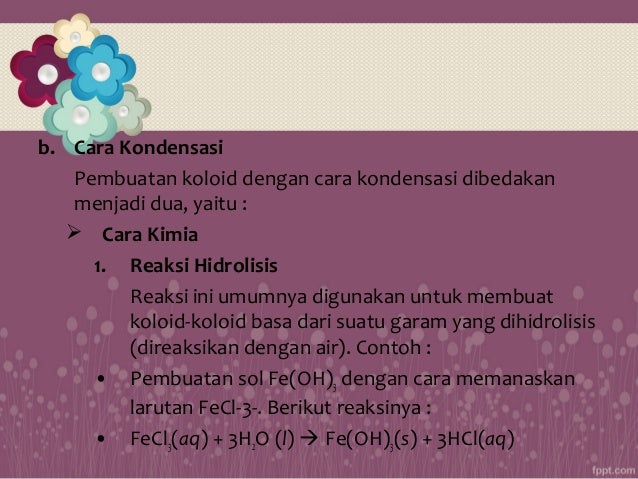 b. Cara Kondensasi

Pembuatan koloid dengan cara kondensasi dibedakan menjadi dua, yaitu :

➢ Cara Kimia

1. Reaksi Hidrolisis

Reaksi ini umumnya digunakan untuk membuat koloid-koloid basa dari suatu garam yang dihidrolisis (direaksikan dengan air). Contoh :

• Pembuatan sol $Fe(OH)_3$ dengan cara memanaskan larutan FeCl-3-. Berikut reaksinya :

• $FeCl_3(aq) + 3H_2O\ (l) \rightarrow Fe(OH)_3(s) + 3HCl(aq)$

fppt.com